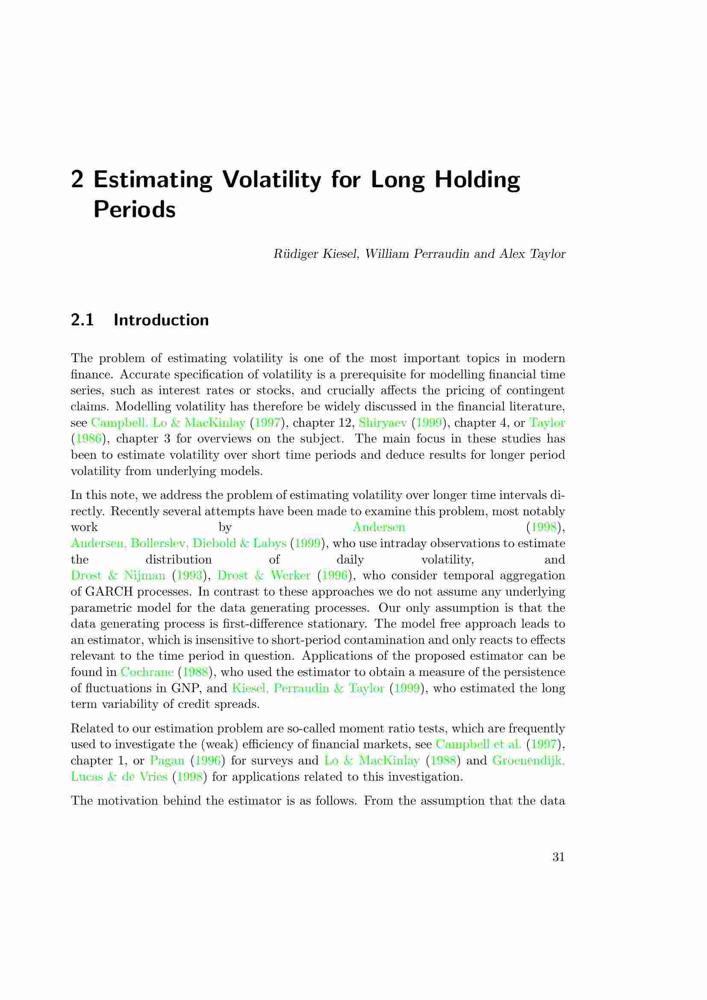 2 Estimating Volatility for Long Holding Periods

Rüdiger Kiesel, William Perraudin and Alex Taylor

2.1 Introduction

The problem of estimating volatility is one of the most important topics in modern finance. Accurate specification of volatility is a prerequisite for modelling financial time series, such as interest rates or stocks, and crucially affects the pricing of contingent claims. Modelling volatility has therefore be widely discussed in the financial literature, see Campbell, Lo & MacKinlay (1997), chapter 12, Shiryaev (1999), chapter 4, or Taylor (1986), chapter 3 for overviews on the subject. The main focus in these studies has been to estimate volatility over short time periods and deduce results for longer period volatility from underlying models.

In this note, we address the problem of estimating volatility over longer time intervals directly. Recently several attempts have been made to examine this problem, most notably work by Andersen (1998), Andersen, Bollerslev, Diebold & Labys (1999), who use intraday observations to estimate the distribution of daily volatility, and Drost & Nijman (1993), Drost & Werker (1996), who consider temporal aggregation of GARCH processes. In contrast to these approaches we do not assume any underlying parametric model for the data generating processes. Our only assumption is that the data generating process is first-difference stationary. The model free approach leads to an estimator, which is insensitive to short-period contamination and only reacts to effects relevant to the time period in question. Applications of the proposed estimator can be found in Cochrane (1988), who used the estimator to obtain a measure of the persistence of fluctuations in GNP, and Kiesel, Perraudin & Taylor (1999), who estimated the long term variability of credit spreads.

Related to our estimation problem are so-called moment ratio tests, which are frequently used to investigate the (weak) efficiency of financial markets, see Campbell et al. (1997), chapter 1, or Pagan (1996) for surveys and Lo & MacKinlay (1988) and Groenendijk, Lucas & de Vries (1998) for applications related to this investigation.

The motivation behind the estimator is as follows. From the assumption that the data

31